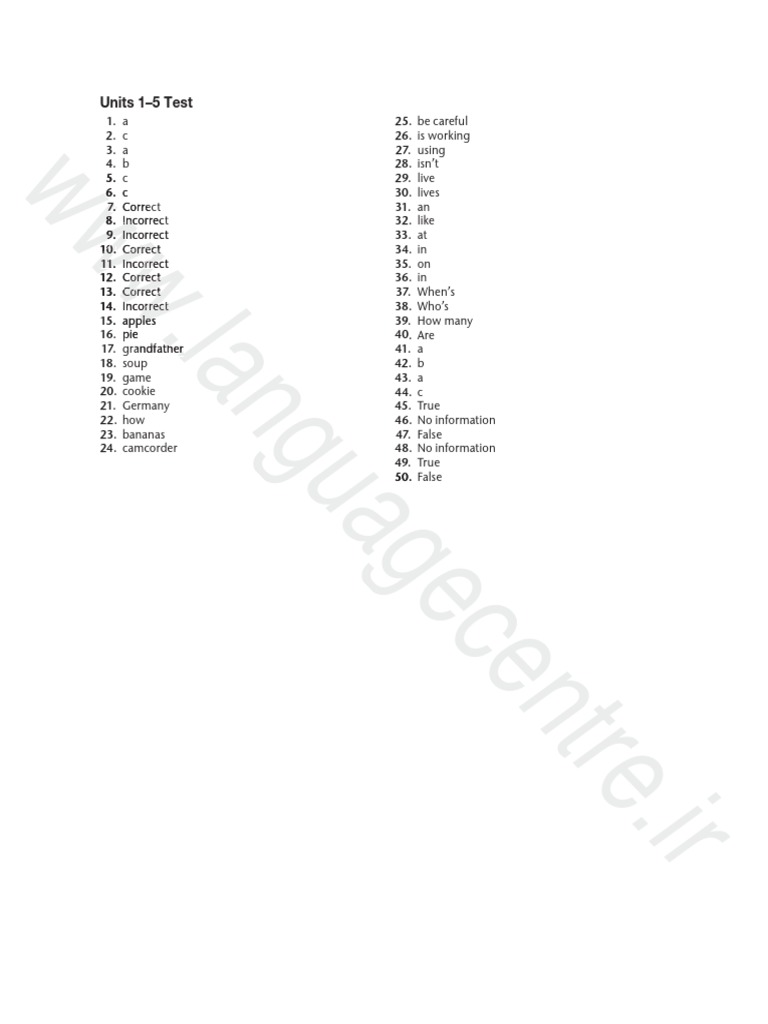 Units 1–5 Test

1. a
2. c
3. a
4. b
5. c
6. c
7. Correct
8. Incorrect
9. Incorrect
10. Correct
11. Incorrect
12. Correct
13. Correct
14. Incorrect
15. apples
16. pie
17. grandfather
18. soup
19. game
20. cookie
21. Germany
22. how
23. bananas
24. camcorder

25. be careful
26. is working
27. using
28. isn't
29. live
30. lives
31. an
32. like
33. at
34. in
35. on
36. in
37. When's
38. Who's
39. How many
40. Are
41. a
42. b
43. a
44. c
45. True
46. No information
47. False
48. No information
49. True
50. False

www.languagecentre.ir